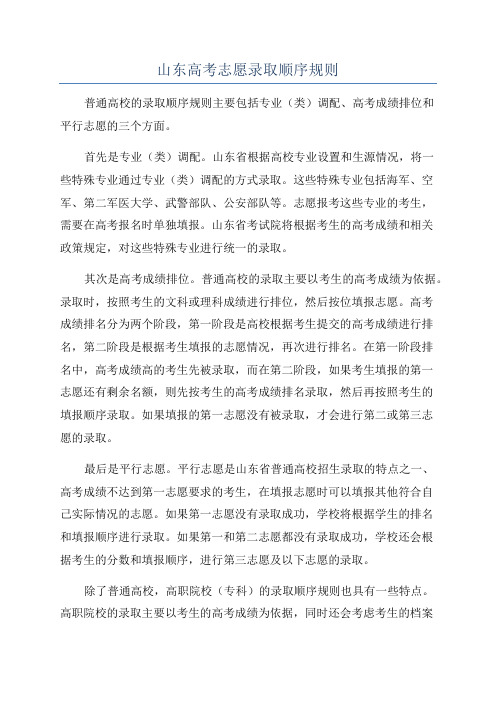 山东高考志愿录取顺序规则

普通高校的录取顺序规则主要包括专业（类）调配、高考成绩排位和平行志愿的三个方面。

首先是专业（类）调配。山东省根据高校专业设置和生源情况，将一些特殊专业通过专业（类）调配的方式录取。这些特殊专业包括海军、空军、第二军医大学、武警部队、公安部队等。志愿报考这些专业的考生，需要在高考报名时单独填报。山东省考试院将根据考生的高考成绩和相关政策规定，对这些特殊专业进行统一的录取。

其次是高考成绩排位。普通高校的录取主要以考生的高考成绩为依据。录取时，按照考生的文科或理科成绩进行排位，然后按位填报志愿。高考成绩排名分为两个阶段，第一阶段是高校根据考生提交的高考成绩进行排名，第二阶段是根据考生填报的志愿情况，再次进行排名。在第一阶段排名中，高考成绩高的考生先被录取，而在第二阶段，如果考生填报的第一志愿还有剩余名额，则先按考生的高考成绩排名录取，然后再按照考生的填报顺序录取。如果填报的第一志愿没有被录取，才会进行第二或第三志愿的录取。

最后是平行志愿。平行志愿是山东省普通高校招生录取的特点之一、高考成绩不达到第一志愿要求的考生，在填报志愿时可以填报其他符合自己实际情况的志愿。如果第一志愿没有录取成功，学校将根据学生的排名和填报顺序进行录取。如果第一和第二志愿都没有录取成功，学校还会根据考生的分数和填报顺序，进行第三志愿及以下志愿的录取。

除了普通高校，高职院校（专科）的录取顺序规则也具有一些特点。高职院校的录取主要以考生的高考成绩为依据，同时还会考虑考生的档案